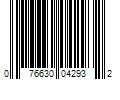 0 76630 04293 2